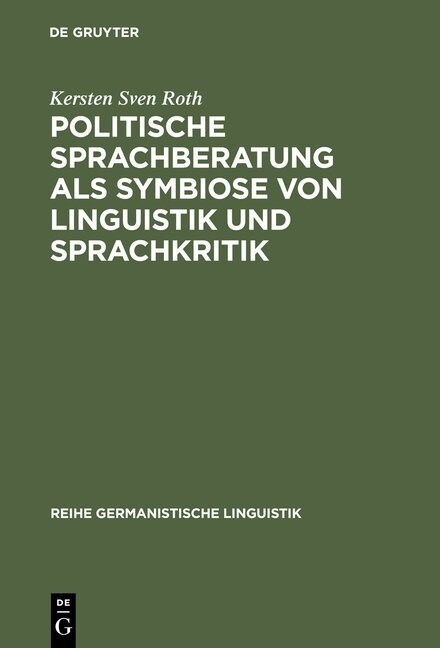 DE GRUYTER

Kersten Sven Roth

POLITISCHE SPRACHBERATUNG ALS SYMBIOSE VON LINGUISTIK UND SPRACHKRITIK

REIHE GERMANISTISCHE LINGUISTIK

DE
G